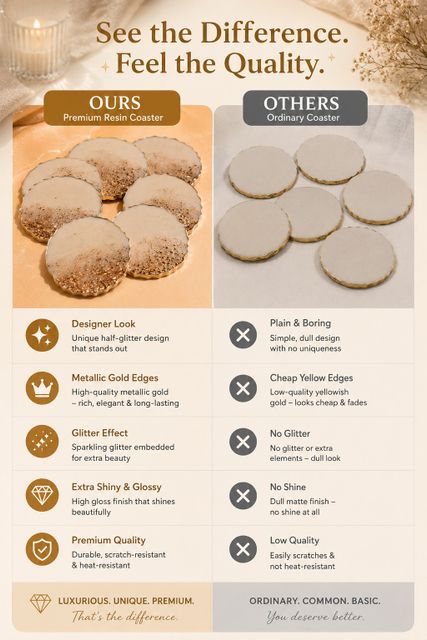 See the Difference.
Feel the Quality.

OURS
Premium Resin Coaster

Designer Look
Unique half-glitter design that stands out

Metallic Gold Edges
High-quality metallic gold – rich, elegant & long-lasting

Glitter Effect
Sparkling glitter embedded for extra beauty

Extra Shiny & Glossy
High gloss finish that shines beautifully

Premium Quality
Durable, scratch-resistant & heat-resistant

LUXURIOUS. UNIQUE. PREMIUM.
That's the difference.

OTHERS
Ordinary Coaster

Plain & Boring
Simple, dull design with no uniqueness

Cheap Yellow Edges
Low-quality yellowish gold – looks cheap & fades

No Glitter
No glitter or extra elements – dull look

No Shine
Dull matte finish – no shine at all

Low Quality
Easily scratches & not heat-resistant

ORDINARY. COMMON. BASIC.
You deserve better.